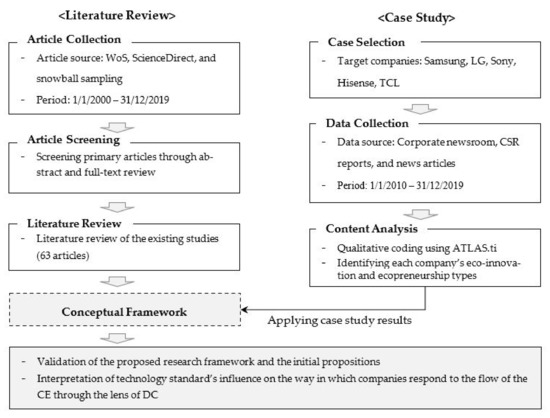 <Literature Review>

Article Collection
- Article source: WoS, ScienceDirect, and snowball sampling
- Period: 1/1/2000 – 31/12/2019

Article Screening
- Screening primary articles through abstract and full-text review

Literature Review
- Literature review of the existing studies (63 articles)

Conceptual Framework

<Case Study>

Case Selection
- Target companies: Samsung, LG, Sony, Hisense, TCL

Data Collection
- Data source: Corporate newsroom, CSR reports, and news articles
- Period: 1/1/2010 – 31/12/2019

Content Analysis
- Qualitative coding using ATLAS.ti
- Identifying each company's eco-innovation and ecopreneurship types

Applying case study results

- Validation of the proposed research framework and the initial propositions
- Interpretation of technology standard's influence on the way in which companies respond to the flow of the CE through the lens of DC